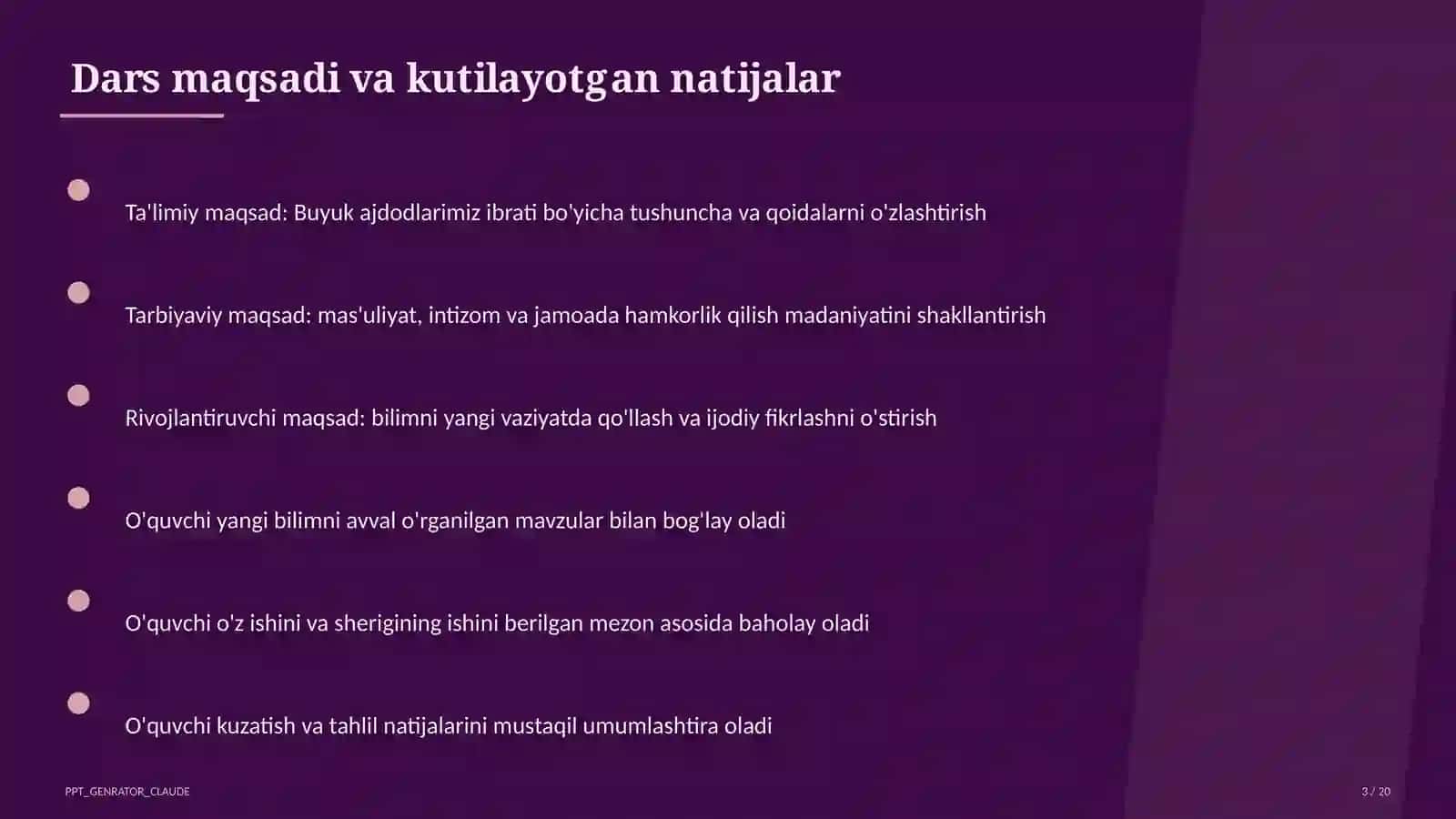 Dars maqsadi va kutilayotgan natijalar

Ta'limiy maqsad: Buyuk ajdodlarimiz ibrati bo'yicha tushuncha va qoidalarni o'zlashtirish

Tarbiyaviy maqsad: mas'uliyat, intizom va jamoada hamkorlik qilish madaniyatini shakllantirish

Rivojlantiruvchi maqsad: bilimni yangi vaziyatda qo'llash va ijodiy fikrlashni o'stirish

O'quvchi yangi bilimni avval o'rganilgan mavzular bilan bog'lay oladi

O'quvchi o'z ishini va sherigining ishini berilgan mezon asosida baholay oladi

O'quvchi kuzatish va tahlil natijalarini mustaqil umumlashtira oladi

PPT_GENRATOR_CLAUDE

3 / 20